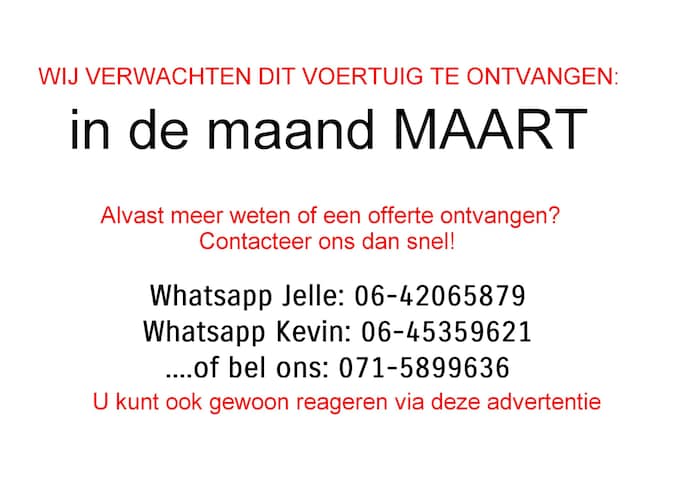 WIJ VERWACHTEN DIT VOERTUIG TE ONTVANGEN:

in de maand MAART

Alvast meer weten of een offerte ontvangen?
Contacteer ons dan snel!

Whatsapp Jelle: 06-42065879
Whatsapp Kevin: 06-45359621
....of bel ons: 071-5899636
U kunt ook gewoon reageren via deze advertentie